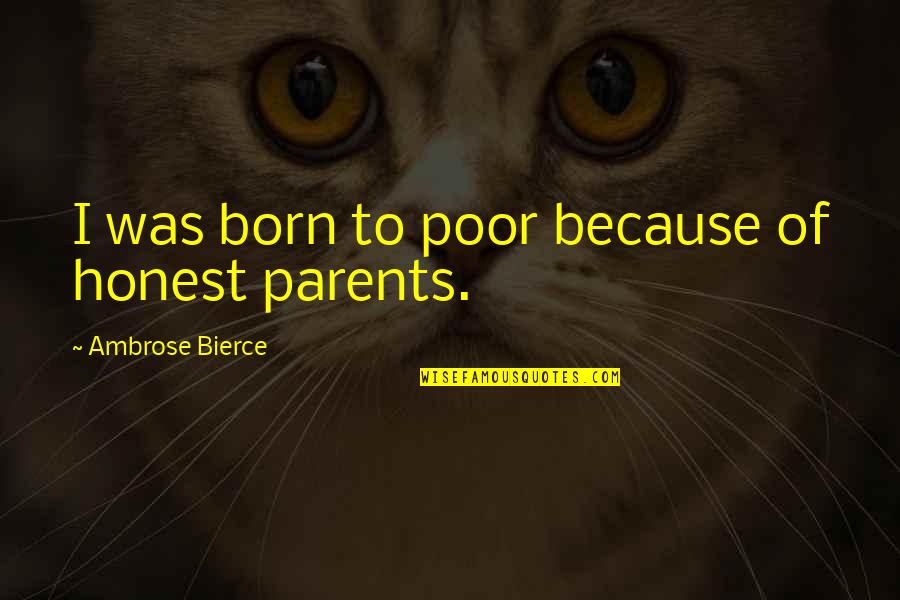 I was born to poor because of honest parents.

~ Ambrose Bierce

WISEFAMOUSQUOTES.COM